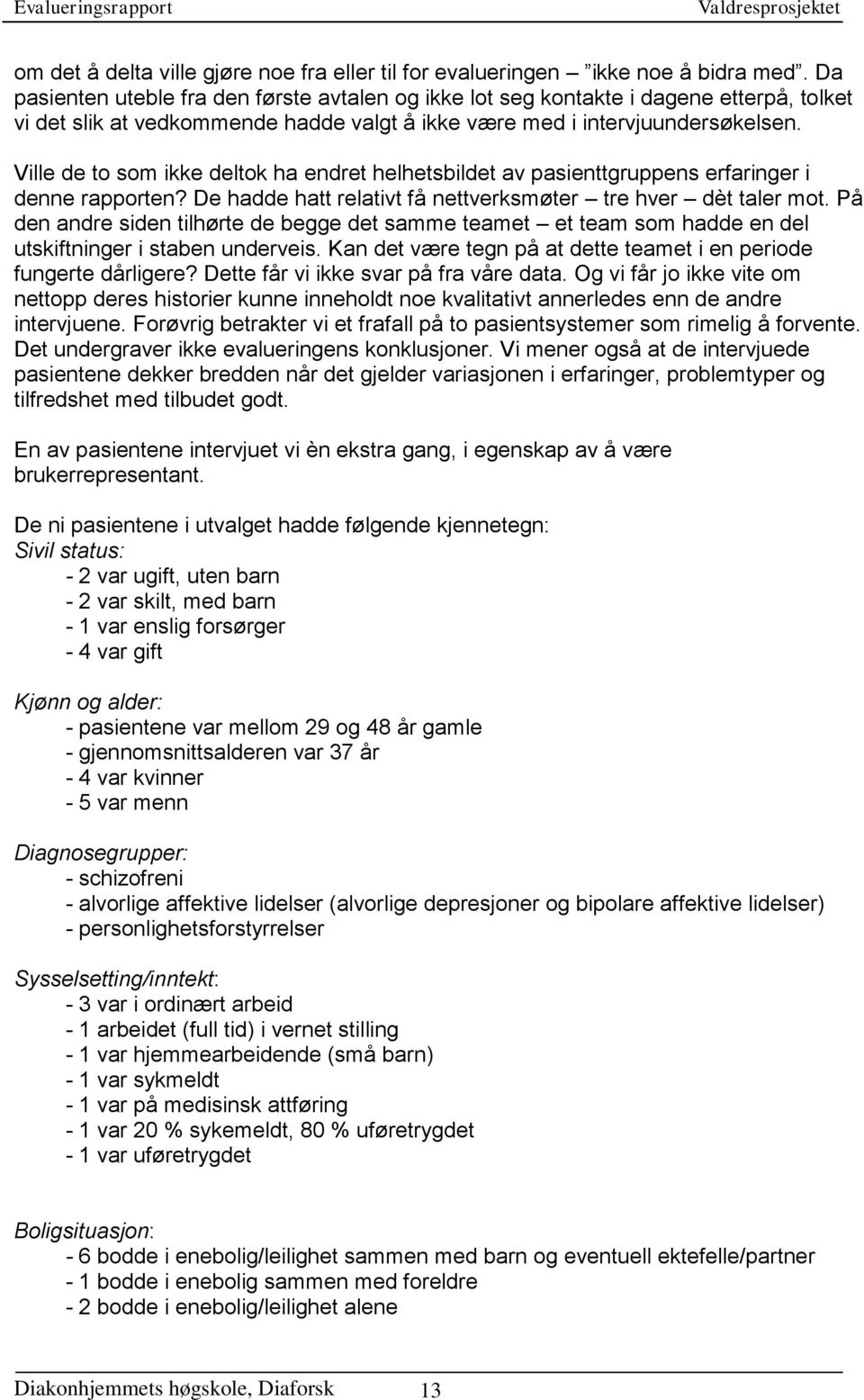 Evalueringsrapport Valdresprosjektet

om det å delta ville gjøre noe fra eller til for evalueringen – "ikke noe å bidra med". Da pasienten uteble fra den første avtalen og ikke lot seg kontakte i dagene etterpå, tolket vi det slik at vedkommende hadde valgt å ikke være med i intervjuundersøkelsen. Ville de to som ikke deltok ha endret helhetsbildet av pasienttgruppens erfaringer i denne rapporten? De hadde hatt relativt få nettverksmøter – tre hver – dèt taler mot. På den andre siden tilhørte de begge det samme teamet – et team som hadde en del utskiftninger i staben underveis. Kan det være tegn på at dette teamet i en periode fungerte dårligere? Dette får vi ikke svar på fra våre data. Og vi får jo ikke vite om nettopp deres historier kunne inneholdt noe kvalitativt annerledes enn de andre intervjuene. Forøvrig betrakter vi et frafall på to pasientsystemer som rimelig å forvente. Det undergraver ikke evalueringens konklusjoner. Vi mener også at de intervjuede pasientene dekker bredden når det gjelder variasjonen i erfaringer, problemtyper og tilfredshet med tilbudet godt.

En av pasientene intervjuet vi èn ekstra gang, i egenskap av å være brukerrepresentant.

De ni pasientene i utvalget hadde følgende kjennetegn:
Sivil status:
- 2 var ugift, uten barn
- 2 var skilt, med barn
- 1 var enslig forsørger
- 4 var gift

Kjønn og alder:
- pasientene var mellom 29 og 48 år gamle
- gjennomsnittsalderen var 37 år
- 4 var kvinner
- 5 var menn

Diagnosegrupper:
- schizofreni
- alvorlige affektive lidelser (alvorlige depresjoner og bipolare affektive lidelser)
- personlighetsforstyrrelser

Sysselsetting/inntekt:
- 3 var i ordinært arbeid
- 1 arbeidet (full tid) i vernet stilling
- 1 var hjemmearbeidende (små barn)
- 1 var sykmeldt
- 1 var på medisinsk attføring
- 1 var 20 % sykemeldt, 80 % uføretrygdet
- 1 var uføretrygdet

Boligsituasjon:
- 6 bodde i enebolig/leilighet sammen med barn og eventuell ektefelle/partner
- 1 bodde i enebolig sammen med foreldre
- 2 bodde i enebolig/leilighet alene

Diakonhjemmets høgskole, Diaforsk 13